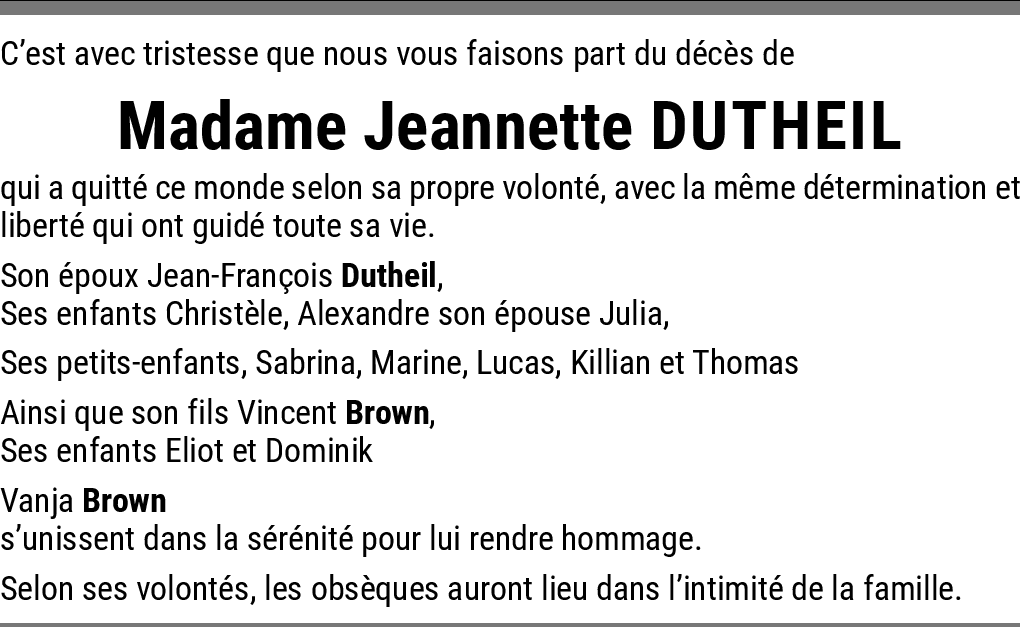 C'est avec tristesse que nous vous faisons part du décès de

Madame Jeannette DUTHEIL

qui a quitté ce monde selon sa propre volonté, avec la même détermination et liberté qui ont guidé toute sa vie.

Son époux Jean-François Dutheil,
Ses enfants Christèle, Alexandre son épouse Julia,

Ses petits-enfants, Sabrina, Marine, Lucas, Killian et Thomas

Ainsi que son fils Vincent Brown,
Ses enfants Eliot et Dominik

Vanja Brown
s'unissent dans la sérénité pour lui rendre hommage.

Selon ses volontés, les obsèques auront lieu dans l'intimité de la famille.